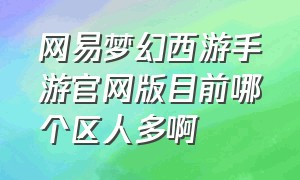 网易梦幻西游手游官网版目前哪个区人多啊